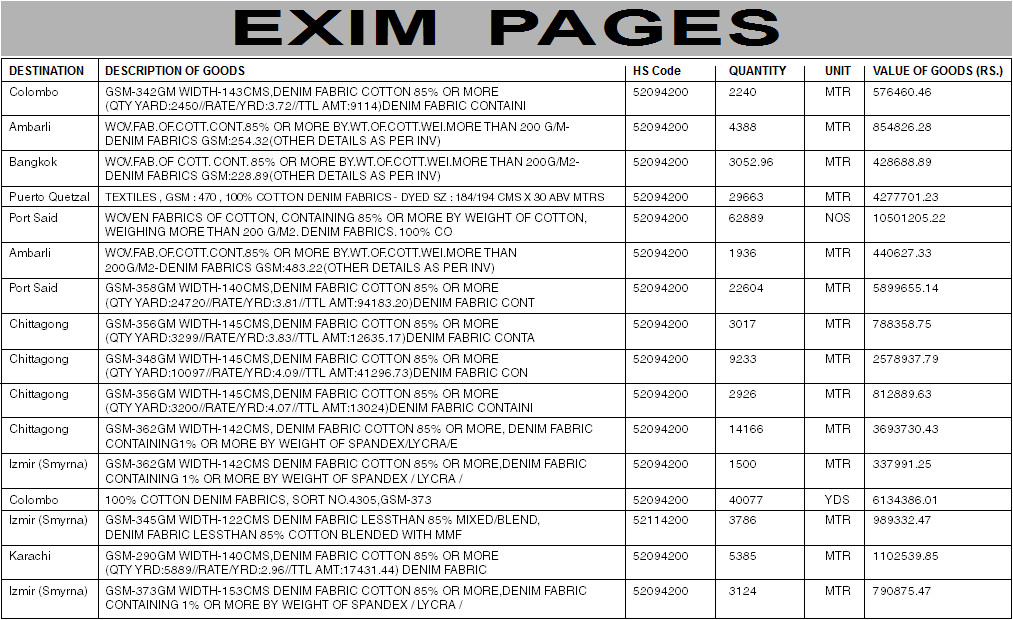 EXIM PAGES

| DESTINATION | DESCRIPTION OF GOODS | HS Code | QUANTITY | UNIT | VALUE OF GOODS (RS.) |
|---|---|---|---|---|---|
| Colombo | GSM-342GM WIDTH-143CMS,DENIM FABRIC COTTON 85% OR MORE (QTY YARD:2450//RATE/YRD:3.72//TTL AMT:9114)DENIM FABRIC CONTAINI | 52094200 | 2240 | MTR | 576460.46 |
| Ambarli | WOV.FAB.OF.COTT.CONT.85% OR MORE BY.WT.OF.COTT.WEI.MORE THAN 200 G/M-DENIM FABRICS GSM:254.32(OTHER DETAILS AS PER INV) | 52094200 | 4388 | MTR | 854826.28 |
| Bangkok | WOV.FAB.OF COTT. CONT.85% OR MORE BY.WT.OF.COTT.WEI.MORE THAN 200G/M2-DENIM FABRICS GSM:228.89(OTHER DETAILS AS PER INV) | 52094200 | 3052.96 | MTR | 428688.89 |
| Puerto Quetzal | TEXTILES , GSM : 470 , 100% COTTON DENIM FABRICS - DYED SZ : 184/194 CMS X 30 ABV MTRS | 52094200 | 29663 | MTR | 4277701.23 |
| Port Said | WOVEN FABRICS OF COTTON, CONTAINING 85% OR MORE BY WEIGHT OF COTTON, WEIGHING MORE THAN 200 G/M2. DENIM FABRICS. 100% CO | 52094200 | 62889 | NOS | 10501205.22 |
| Ambarli | WOV.FAB.OF.COTT.CONT.85% OR MORE BY.WT.OF.COTT.WEI.MORE THAN 200G/M2-DENIM FABRICS GSM:483.22(OTHER DETAILS AS PER INV) | 52094200 | 1936 | MTR | 440627.33 |
| Port Said | GSM-358GM WIDTH-140CMS,DENIM FABRIC COTTON 85% OR MORE (QTY YARD:24720//RATE/YRD:3.81//TTL AMT:94183.20)DENIM FABRIC CONT | 52094200 | 22604 | MTR | 5899655.14 |
| Chittagong | GSM-356GM WIDTH-145CMS,DENIM FABRIC COTTON 85% OR MORE (QTY YARD:3299//RATE/YRD:3.83//TTL AMT:12635.17)DENIM FABRIC CONTA | 52094200 | 3017 | MTR | 788358.75 |
| Chittagong | GSM-348GM WIDTH-145CMS,DENIM FABRIC COTTON 85% OR MORE (QTY YARD:10097//RATE/YRD:4.09//TTL AMT:41296.73)DENIM FABRIC CON | 52094200 | 9233 | MTR | 2578937.79 |
| Chittagong | GSM-356GM WIDTH-145CMS,DENIM FABRIC COTTON 85% OR MORE (QTY YARD:3200//RATE/YRD:4.07//TTL AMT:13024)DENIM FABRIC CONTAINI | 52094200 | 2926 | MTR | 812889.63 |
| Chittagong | GSM-362GM WIDTH-142CMS, DENIM FABRIC COTTON 85% OR MORE, DENIM FABRIC CONTAINING1% OR MORE BY WEIGHT OF SPANDEX/LYCRA/E | 52094200 | 14166 | MTR | 3693730.43 |
| Izmir (Smyrna) | GSM-362GM WIDTH-142CMS DENIM FABRIC COTTON 85% OR MORE,DENIM FABRIC CONTAINING 1% OR MORE BY WEIGHT OF SPANDEX / LYCRA / | 52094200 | 1500 | MTR | 337991.25 |
| Colombo | 100% COTTON DENIM FABRICS, SORT NO.4305,GSM-373 | 52094200 | 40077 | YDS | 6134386.01 |
| Izmir (Smyrna) | GSM-345GM WIDTH-122CMS DENIM FABRIC LESSTHAN 85% MIXED/BLEND, DENIM FABRIC LESSTHAN 85% COTTON BLENDED WITH MMF | 52114200 | 3786 | MTR | 989332.47 |
| Karachi | GSM-290GM WIDTH-140CMS,DENIM FABRIC COTTON 85% OR MORE (QTY YRD:5889//RATE/YRD:2.96//TTL AMT:17431.44) DENIM FABRIC | 52094200 | 5385 | MTR | 1102539.85 |
| Izmir (Smyrna) | GSM-373GM WIDTH-153CMS DENIM FABRIC COTTON 85% OR MORE,DENIM FABRIC CONTAINING 1% OR MORE BY WEIGHT OF SPANDEX / LYCRA / | 52094200 | 3124 | MTR | 790875.47 |